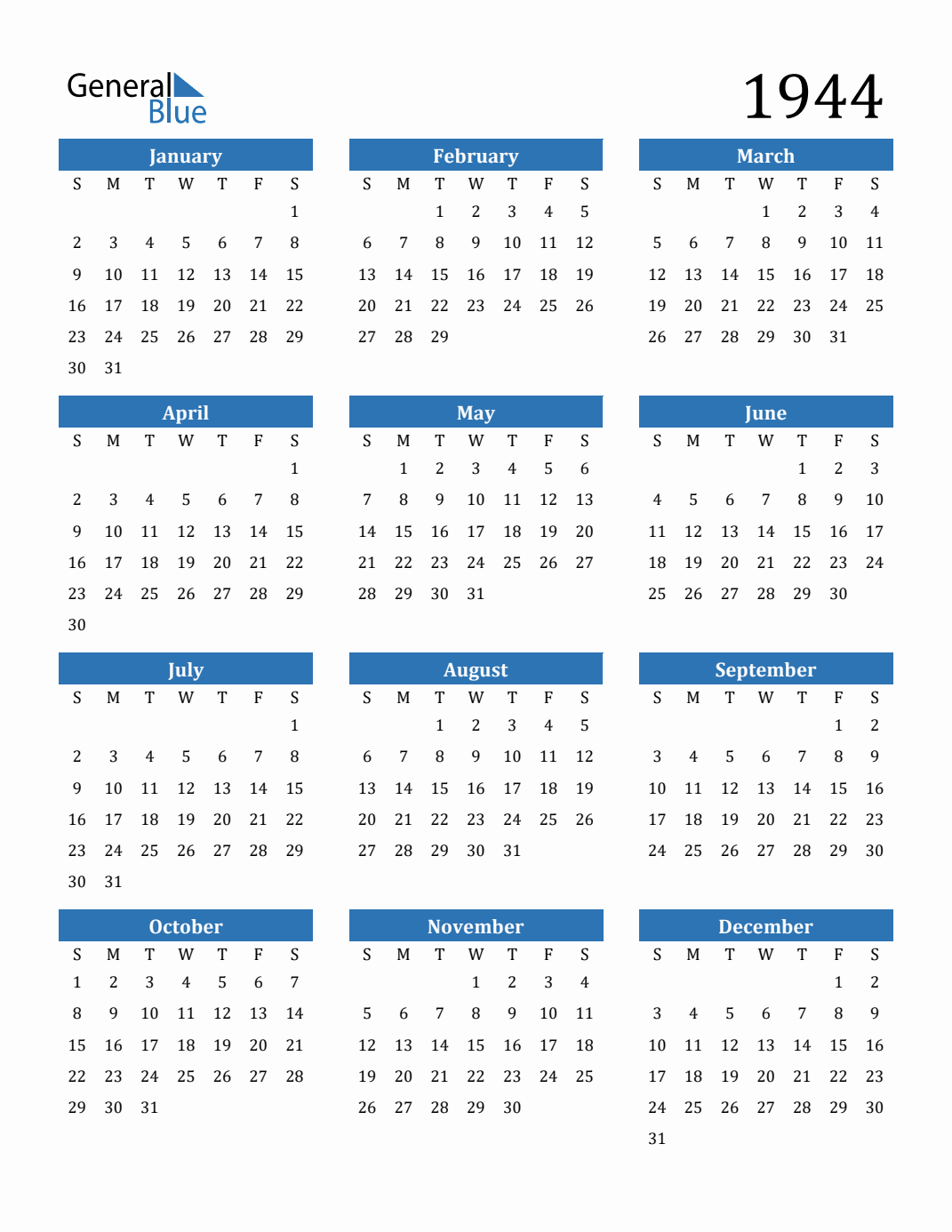 General Blue

1944

January

| S | M | T | W | T | F | S |
|---|---|---|---|---|---|---|
| | | | | | | 1 |
| 2 | 3 | 4 | 5 | 6 | 7 | 8 |
| 9 | 10 | 11 | 12 | 13 | 14 | 15 |
| 16 | 17 | 18 | 19 | 20 | 21 | 22 |
| 23 | 24 | 25 | 26 | 27 | 28 | 29 |
| 30 | 31 | | | | | |

February

| S | M | T | W | T | F | S |
|---|---|---|---|---|---|---|
| | | 1 | 2 | 3 | 4 | 5 |
| 6 | 7 | 8 | 9 | 10 | 11 | 12 |
| 13 | 14 | 15 | 16 | 17 | 18 | 19 |
| 20 | 21 | 22 | 23 | 24 | 25 | 26 |
| 27 | 28 | 29 | | | | |

March

| S | M | T | W | T | F | S |
|---|---|---|---|---|---|---|
| | | | 1 | 2 | 3 | 4 |
| 5 | 6 | 7 | 8 | 9 | 10 | 11 |
| 12 | 13 | 14 | 15 | 16 | 17 | 18 |
| 19 | 20 | 21 | 22 | 23 | 24 | 25 |
| 26 | 27 | 28 | 29 | 30 | 31 | |

April

| S | M | T | W | T | F | S |
|---|---|---|---|---|---|---|
| | | | | | | 1 |
| 2 | 3 | 4 | 5 | 6 | 7 | 8 |
| 9 | 10 | 11 | 12 | 13 | 14 | 15 |
| 16 | 17 | 18 | 19 | 20 | 21 | 22 |
| 23 | 24 | 25 | 26 | 27 | 28 | 29 |
| 30 | | | | | | |

May

| S | M | T | W | T | F | S |
|---|---|---|---|---|---|---|
| | 1 | 2 | 3 | 4 | 5 | 6 |
| 7 | 8 | 9 | 10 | 11 | 12 | 13 |
| 14 | 15 | 16 | 17 | 18 | 19 | 20 |
| 21 | 22 | 23 | 24 | 25 | 26 | 27 |
| 28 | 29 | 30 | 31 | | | |

June

| S | M | T | W | T | F | S |
|---|---|---|---|---|---|---|
| | | | | 1 | 2 | 3 |
| 4 | 5 | 6 | 7 | 8 | 9 | 10 |
| 11 | 12 | 13 | 14 | 15 | 16 | 17 |
| 18 | 19 | 20 | 21 | 22 | 23 | 24 |
| 25 | 26 | 27 | 28 | 29 | 30 | |

July

| S | M | T | W | T | F | S |
|---|---|---|---|---|---|---|
| | | | | | | 1 |
| 2 | 3 | 4 | 5 | 6 | 7 | 8 |
| 9 | 10 | 11 | 12 | 13 | 14 | 15 |
| 16 | 17 | 18 | 19 | 20 | 21 | 22 |
| 23 | 24 | 25 | 26 | 27 | 28 | 29 |
| 30 | 31 | | | | | |

August

| S | M | T | W | T | F | S |
|---|---|---|---|---|---|---|
| | | 1 | 2 | 3 | 4 | 5 |
| 6 | 7 | 8 | 9 | 10 | 11 | 12 |
| 13 | 14 | 15 | 16 | 17 | 18 | 19 |
| 20 | 21 | 22 | 23 | 24 | 25 | 26 |
| 27 | 28 | 29 | 30 | 31 | | |

September

| S | M | T | W | T | F | S |
|---|---|---|---|---|---|---|
| | | | | | 1 | 2 |
| 3 | 4 | 5 | 6 | 7 | 8 | 9 |
| 10 | 11 | 12 | 13 | 14 | 15 | 16 |
| 17 | 18 | 19 | 20 | 21 | 22 | 23 |
| 24 | 25 | 26 | 27 | 28 | 29 | 30 |

October

| S | M | T | W | T | F | S |
|---|---|---|---|---|---|---|
| 1 | 2 | 3 | 4 | 5 | 6 | 7 |
| 8 | 9 | 10 | 11 | 12 | 13 | 14 |
| 15 | 16 | 17 | 18 | 19 | 20 | 21 |
| 22 | 23 | 24 | 25 | 26 | 27 | 28 |
| 29 | 30 | 31 | | | | |

November

| S | M | T | W | T | F | S |
|---|---|---|---|---|---|---|
| | | | 1 | 2 | 3 | 4 |
| 5 | 6 | 7 | 8 | 9 | 10 | 11 |
| 12 | 13 | 14 | 15 | 16 | 17 | 18 |
| 19 | 20 | 21 | 22 | 23 | 24 | 25 |
| 26 | 27 | 28 | 29 | 30 | | |

December

| S | M | T | W | T | F | S |
|---|---|---|---|---|---|---|
| | | | | | 1 | 2 |
| 3 | 4 | 5 | 6 | 7 | 8 | 9 |
| 10 | 11 | 12 | 13 | 14 | 15 | 16 |
| 17 | 18 | 19 | 20 | 21 | 22 | 23 |
| 24 | 25 | 26 | 27 | 28 | 29 | 30 |
| 31 | | | | | | |